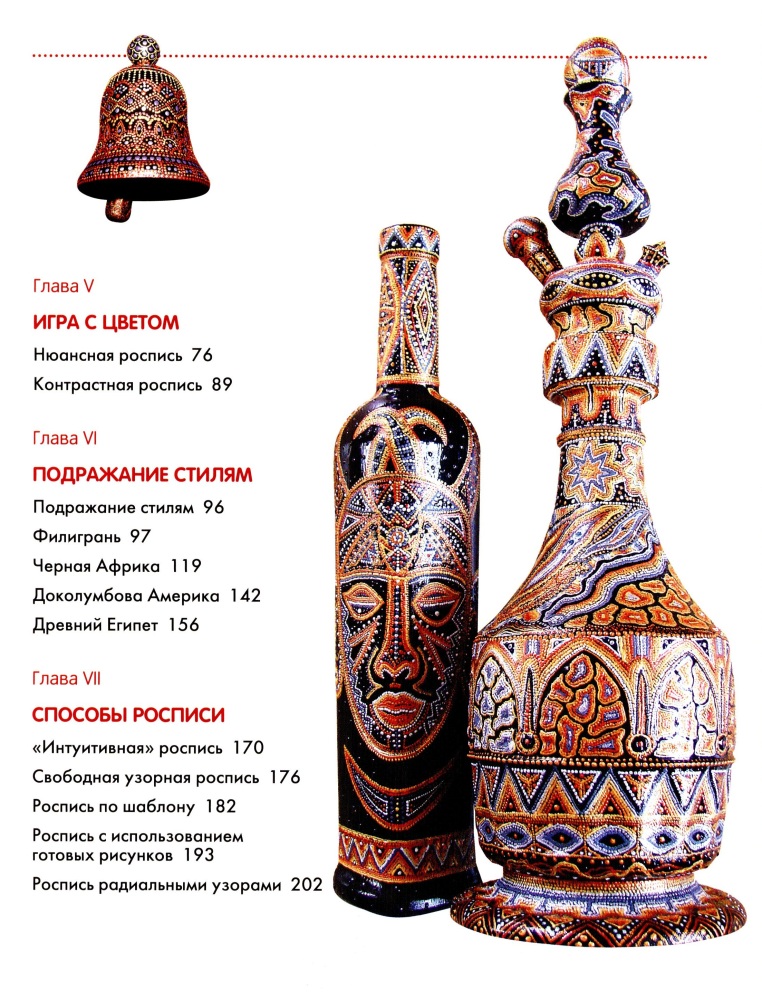 Глава V

ИГРА С ЦВЕТОМ

Нюансная роспись 76

Контрастная роспись 89

Глава VI

ПОДРАЖАНИЕ СТИЛЯМ

Подражание стилям 96

Филигрань 97

Черная Африка 119

Доколумбова Америка 142

Древний Египет 156

Глава VII

СПОСОБЫ РОСПИСИ

«Интуитивная» роспись 170

Свободная узорная роспись 176

Роспись по шаблону 182

Роспись с использованием готовых рисунков 193

Роспись радиальными узорами 202